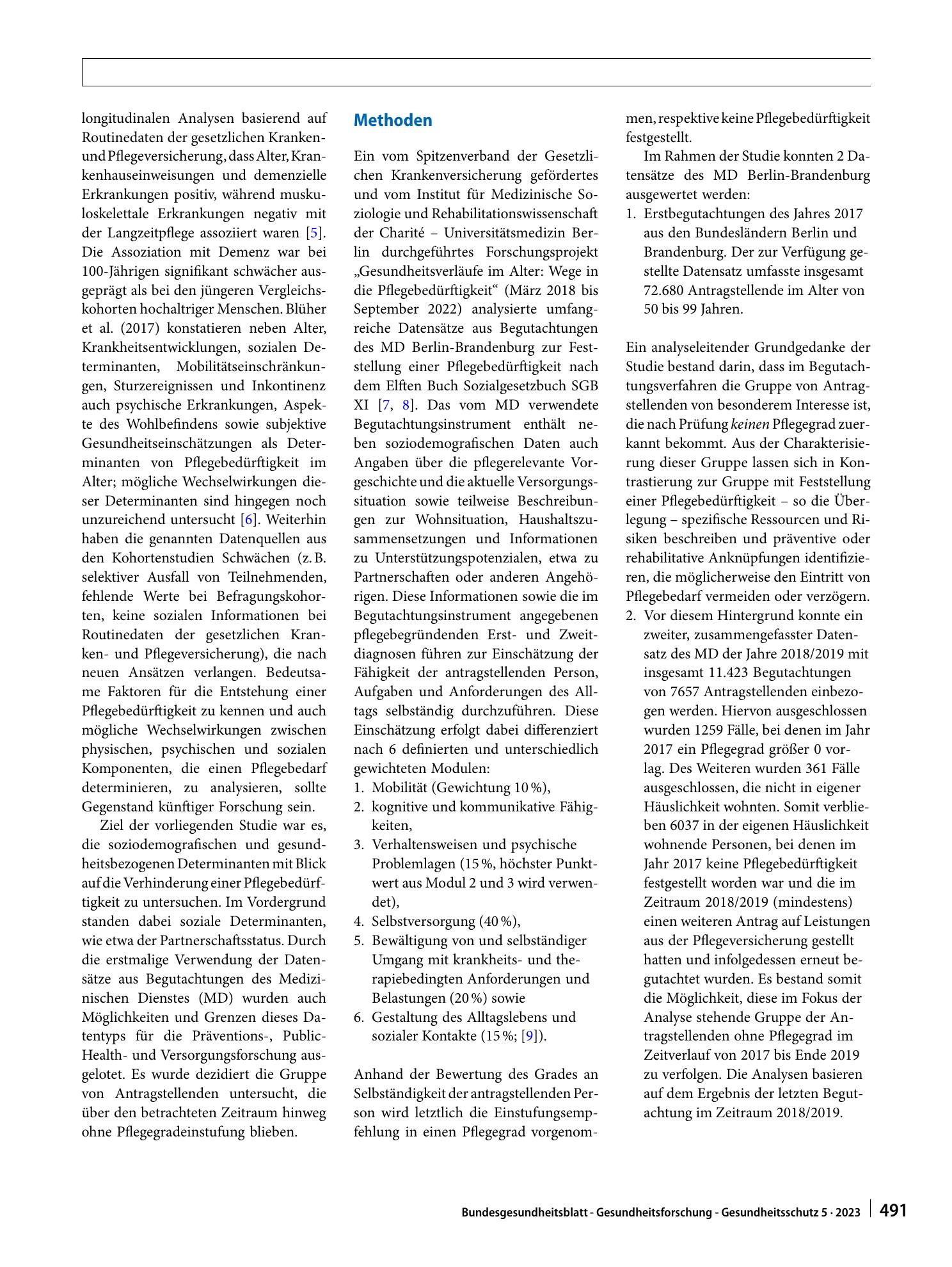 longitudinalen Analysen basierend auf Routinedaten der gesetzlichen Kranken- und Pflegeversicherung, dass Alter, Krankenhauseinweisungen und demenzielle Erkrankungen positiv, während muskuloskelettale Erkrankungen negativ mit der Langzeitpflege assoziiert waren [5]. Die Assoziation mit Demenz war bei 100-Jährigen signifikant schwächer ausgeprägt als bei den jüngeren Vergleichskohorten hochaltriger Menschen. Blüher et al. (2017) konstatieren neben Alter, Krankheitsentwicklungen, sozialen Determinanten, Mobilitätseinschränkungen, Sturzereignissen und Inkontinenz auch psychische Erkrankungen, Aspekte des Wohlbefindens sowie subjektive Gesundheitseinschätzungen als Determinanten von Pflegebedürftigkeit im Alter; mögliche Wechselwirkungen dieser Determinanten sind hingegen noch unzureichend untersucht [6]. Weiterhin haben die genannten Datenquellen aus den Kohortenstudien Schwächen (z. B. selektiver Ausfall von Teilnehmenden, fehlende Werte bei Befragungskohorten, keine sozialen Informationen bei Routinedaten der gesetzlichen Kranken- und Pflegeversicherung), die nach neuen Ansätzen verlangen. Bedeutsame Faktoren für die Entstehung einer Pflegebedürftigkeit zu kennen und auch mögliche Wechselwirkungen zwischen physischen, psychischen und sozialen Komponenten, die einen Pflegebedarf determinieren, zu analysieren, sollte Gegenstand künftiger Forschung sein.

Ziel der vorliegenden Studie war es, die soziodemografischen und gesundheitsbezogenen Determinanten mit Blick auf die Verhinderung einer Pflegebedürftigkeit zu untersuchen. Im Vordergrund standen dabei soziale Determinanten, wie etwa der Partnerschaftsstatus. Durch die erstmalige Verwendung der Datensätze aus Begutachtungen des Medizinischen Dienstes (MD) wurden auch Möglichkeiten und Grenzen dieses Datentyps für die Präventions-, Public-Health- und Versorgungsforschung ausgelotet. Es wurde dezidiert die Gruppe von Antragstellenden untersucht, die über den betrachteten Zeitraum hinweg ohne Pflegegradeinstufung blieben.

Methoden

Ein vom Spitzenverband der Gesetzlichen Krankenversicherung gefördertes und vom Institut für Medizinische Soziologie und Rehabilitationswissenschaft der Charité – Universitätsmedizin Berlin durchgeführtes Forschungsprojekt „Gesundheitsverläufe im Alter: Wege in die Pflegebedürftigkeit“ (März 2018 bis September 2022) analysierte umfangreiche Datensätze aus Begutachtungen des MD Berlin-Brandenburg zur Feststellung einer Pflegebedürftigkeit nach dem Elften Buch Sozialgesetzbuch SGB XI [7, 8]. Das vom MD verwendete Begutachtungsinstrument enthält neben soziodemografischen Daten auch Angaben über die pflegerelevante Vorgeschichte und die aktuelle Versorgungssituation sowie teilweise Beschreibungen zur Wohnsituation, Haushaltszusammensetzungen und Informationen zu Unterstützungspotenzialen, etwa zu Partnerschaften oder anderen Angehörigen. Diese Informationen sowie die im Begutachtungsinstrument angegebenen pflegebegründenden Erst- und Zweitdiagnosen führen zur Einschätzung der Fähigkeit der antragstellenden Person, Aufgaben und Anforderungen des Alltags selbständig durchzuführen. Diese Einschätzung erfolgt dabei differenziert nach 6 definierten und unterschiedlich gewichteten Modulen:
1. Mobilität (Gewichtung 10 %),
2. kognitive und kommunikative Fähigkeiten,
3. Verhaltensweisen und psychische Problemlagen (15 %, höchster Punktwert aus Modul 2 und 3 wird verwendet),
4. Selbstversorgung (40 %),
5. Bewältigung von und selbständiger Umgang mit krankheits- und therapiebedingten Anforderungen und Belastungen (20 %) sowie
6. Gestaltung des Alltagslebens und sozialer Kontakte (15 %; [9]).

Anhand der Bewertung des Grades an Selbständigkeit der antragstellenden Person wird letztlich die Einstufungsempfehlung in einen Pflegegrad vorgenommen, respektive keine Pflegebedürftigkeit festgestellt.

Im Rahmen der Studie konnten 2 Datensätze des MD Berlin-Brandenburg ausgewertet werden:
1. Erstbegutachtungen des Jahres 2017 aus den Bundesländern Berlin und Brandenburg. Der zur Verfügung gestellte Datensatz umfasste insgesamt 72.680 Antragstellende im Alter von 50 bis 99 Jahren.

Ein analyseleitender Grundgedanke der Studie bestand darin, dass im Begutachtungsverfahren die Gruppe von Antragstellenden von besonderem Interesse ist, die nach Prüfung keinen Pflegegrad zuerkannt bekommt. Aus der Charakterisierung dieser Gruppe lassen sich in Kontrastierung zur Gruppe mit Feststellung einer Pflegebedürftigkeit – so die Überlegung – spezifische Ressourcen und Risiken beschreiben und präventive oder rehabilitative Anknüpfungen identifizieren, die möglicherweise den Eintritt von Pflegebedarf vermeiden oder verzögern.
2. Vor diesem Hintergrund konnte ein zweiter, zusammengefasster Datensatz des MD der Jahre 2018/2019 mit insgesamt 11.423 Begutachtungen von 7657 Antragstellenden einbezogen werden. Hiervon ausgeschlossen wurden 1259 Fälle, bei denen im Jahr 2017 ein Pflegegrad größer 0 vorlag. Des Weiteren wurden 361 Fälle ausgeschlossen, die nicht in eigener Häuslichkeit wohnten. Somit verblieben 6037 in der eigenen Häuslichkeit wohnende Personen, bei denen im Jahr 2017 keine Pflegebedürftigkeit festgestellt worden war und die im Zeitraum 2018/2019 (mindestens) einen weiteren Antrag auf Leistungen aus der Pflegeversicherung gestellt hatten und infolgedessen erneut begutachtet wurden. Es bestand somit die Möglichkeit, diese im Fokus der Analyse stehende Gruppe der Antragstellenden ohne Pflegegrad im Zeitverlauf von 2017 bis Ende 2019 zu verfolgen. Die Analysen basieren auf dem Ergebnis der letzten Begutachtung im Zeitraum 2018/2019.

Bundesgesundheitsblatt - Gesundheitsforschung - Gesundheitsschutz 5 · 2023 491